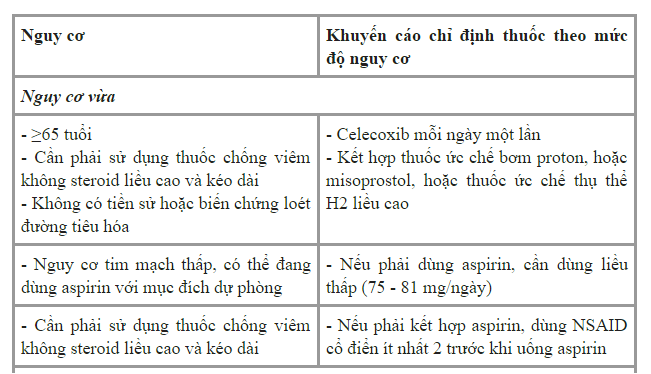 | Nguy cơ | Khuyến cáo chỉ định thuốc theo mức độ nguy cơ |
|---|---|
| *Nguy cơ vừa* | |
| - ≥65 tuổi<br>- Cần phải sử dụng thuốc chống viêm không steroid liều cao và kéo dài<br>- Không có tiền sử hoặc biến chứng loét đường tiêu hóa | - Celecoxib mỗi ngày một lần<br>- Kết hợp thuốc ức chế bơm proton, hoặc misoprostol, hoặc thuốc ức chế thụ thể H2 liều cao |
| - Nguy cơ tim mạch thấp, có thể đang dùng aspirin với mục đích dự phòng | - Nếu phải dùng aspirin, cần dùng liều thấp (75 - 81 mg/ngày) |
| - Cần phải sử dụng thuốc chống viêm không steroid liều cao và kéo dài | - Nếu phải kết hợp aspirin, dùng NSAID cổ điển ít nhất 2 trước khi uống aspirin |